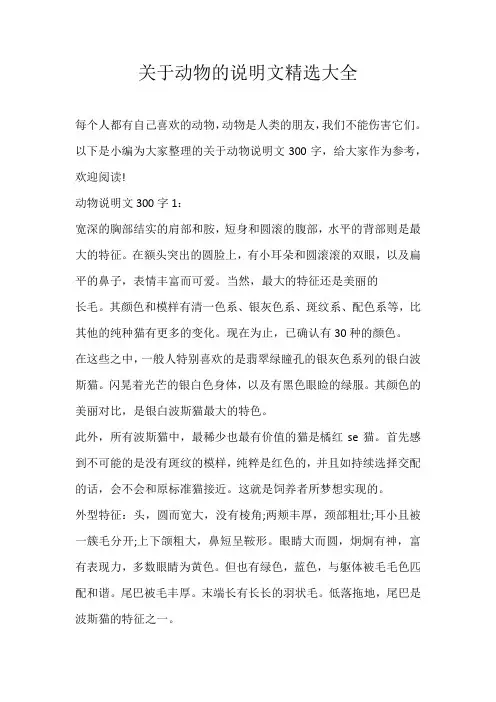 关于动物的说明文精选大全

每个人都有自己喜欢的动物，动物是人类的朋友，我们不能伤害它们。以下是小编为大家整理的关于动物说明文 300 字，给大家作为参考，欢迎阅读!

动物说明文 300 字 1：

宽深的胸部结实的肩部和胺，短身和圆滚的腹部，水平的背部则是最大的特征。在额头突出的圆脸上，有小耳朵和圆滚滚的双眼，以及扁平的鼻子，表情丰富而可爱。当然，最大的特征还是美丽的

长毛。其颜色和模样有清一色系、银灰色系、斑纹系、配色系等，比其他的纯种猫有更多的变化。现在为止，已确认有 30 种的颜色。

在这些之中，一般人特别喜欢的是翡翠绿瞳孔的银灰色系列的银白波斯猫。闪晃着光芒的银白色身体，以及有黑色眼睑的绿服。其颜色的美丽对比，是银白波斯猫最大的特色。

此外，所有波斯猫中，最稀少也最有价值的猫是橘红 se 猫。首先感到不可能的是没有斑纹的模样，纯粹是红色的，并且如持续选择交配的话，会不会和原标准猫接近。这就是饲养者所梦想实现的。

外型特征：头，圆而宽大，没有棱角;两颊丰厚，颈部粗壮;耳小且被一簇毛分开;上下颌粗大，鼻短呈鞍形。眼睛大而圆，炯炯有神，富有表现力，多数眼睛为黄色。但也有绿色，蓝色，与躯体被毛毛色匹配和谐。尾巴被毛丰厚。末端长有长长的羽状毛。低落拖地，尾巴是波斯猫的特征之一。